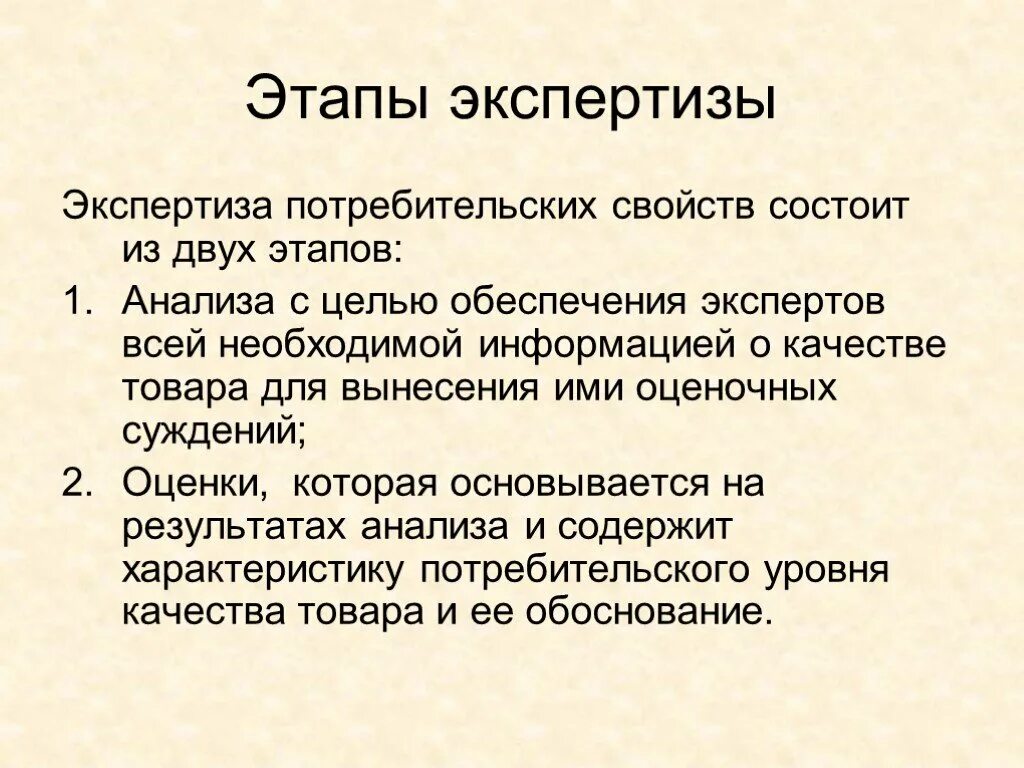 Этапы экспертизы

Экспертиза потребительских свойств состоит из двух этапов:

1. Анализа с целью обеспечения экспертов всей необходимой информацией о качестве товара для вынесения ими оценочных суждений;
2. Оценки,  которая основывается на результатах анализа и содержит характеристику потребительского уровня качества товара и ее обоснование.